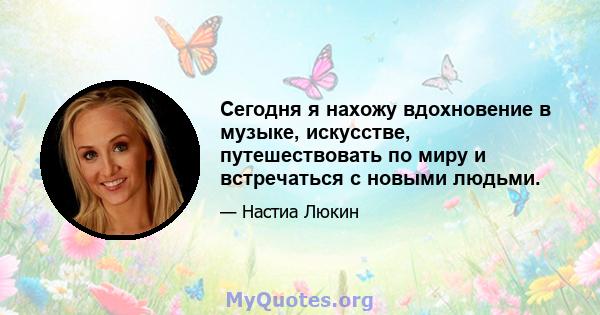 Сегодня я нахожу вдохновение в музыке, искусстве, путешествовать по миру и встречаться с новыми людьми.

— Настиа Люкин

MyQuotes.org